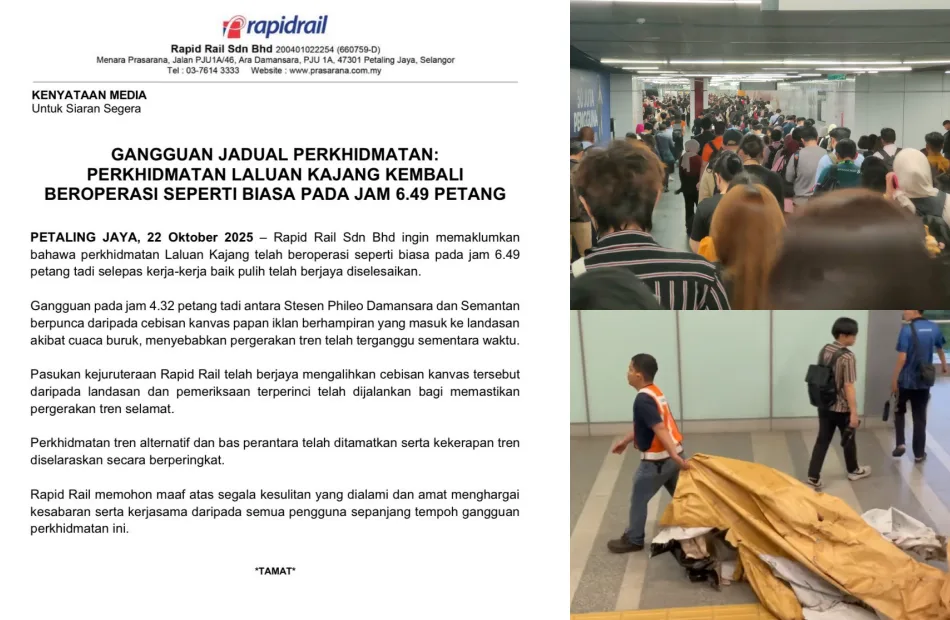 rapidrail

Rapid Rail Sdn Bhd 200401022254 (660759-D)
Menara Prasarana, Jalan PJU1A/46, Ara Damansara, PJU 1A, 47301 Petaling Jaya, Selangor
Tel : 03-7614 3333 Website : www.prasarana.com.my

KENYATAAN MEDIA
Untuk Siaran Segera

GANGGUAN JADUAL PERKHIDMATAN:
PERKHIDMATAN LALUAN KAJANG KEMBALI
BEROPERASI SEPERTI BIASA PADA JAM 6.49 PETANG

PETALING JAYA, 22 Oktober 2025 – Rapid Rail Sdn Bhd ingin memaklumkan bahawa perkhidmatan Laluan Kajang telah beroperasi seperti biasa pada jam 6.49 petang tadi selepas kerja-kerja baik pulih telah berjaya diselesaikan.

Gangguan pada jam 4.32 petang tadi antara Stesen Phileo Damansara dan Semantan berpunca daripada cebisan kanvas papan iklan berhampiran yang masuk ke landasan akibat cuaca buruk, menyebabkan pergerakan tren telah terganggu sementara waktu.

Pasukan kejuruteraan Rapid Rail telah berjaya mengalihkan cebisan kanvas tersebut daripada landasan dan pemeriksaan terperinci telah dijalankan bagi memastikan pergerakan tren selamat.

Perkhidmatan tren alternatif dan bas perantara telah ditamatkan serta kekerapan tren diselaraskan secara berperingkat.

Rapid Rail memohon maaf atas segala kesulitan yang dialami dan amat menghargai kesabaran serta kerjasama daripada semua pengguna sepanjang tempoh gangguan perkhidmatan ini.

*TAMAT*